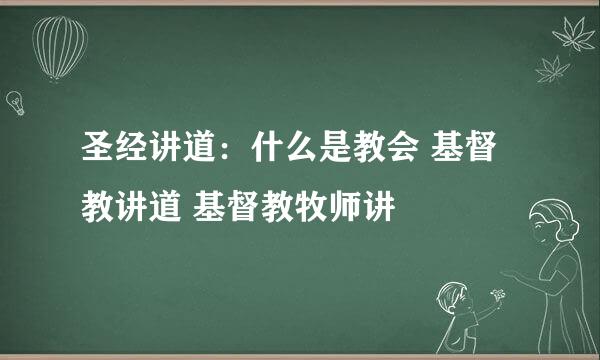 圣经讲道：什么是教会 基督教讲道 基督教牧师讲